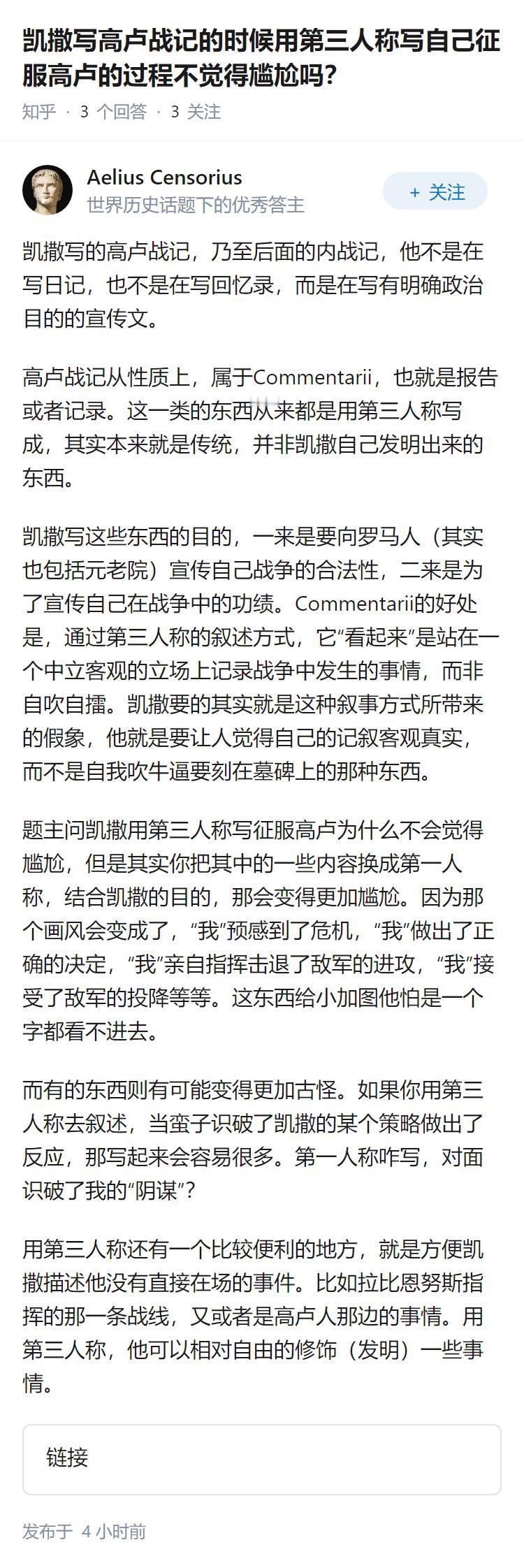 凯撒写高卢战记的时候用第三人称写自己征服高卢的过程不觉得尴尬吗？

知乎 · 3 个回答 · 3 关注

Aelius Censorius
世界历史话题下的优秀答主

+ 关注

凯撒写的高卢战记，乃至后面的内战记，他不是在写日记，也不是在写回忆录，而是在写有明确政治目的的宣传文。

高卢战记从性质上，属于Commentarii，也就是报告或者记录。这一类的东西从来都是用第三人称写成，其实本来就是传统，并非凯撒自己发明出来的东西。

凯撒写这些东西的目的，一来是要向罗马人（其实也包括元老院）宣传自己战争的合法性，二来是为了宣传自己在战争中的功绩。Commentarii的好处是，通过第三人称的叙述方式，它“看起来”是站在一个中立客观的立场上记录战争中发生的事情，而非自吹自擂。凯撒要的其实就是这种叙事方式所带来的假象，他就是要让人觉得自己的记叙客观真实，而不是自我吹牛逼要刻在墓碑上的那种东西。

题主问凯撒用第三人称写征服高卢为什么不会觉得尴尬，但是其实你把其中的一些内容换成第一人称，结合凯撒的目的，那会变得更加尴尬。因为那个画风会变成了，“我”预感到了危机，“我”做出了正确的决定，“我”亲自指挥击退了敌军的进攻，“我”接受了敌军的投降等等。这东西给小加图他怕是一个字都看不进去。

而有的东西则有可能变得更加古怪。如果你用第三人称去叙述，当蛮子识破了凯撒的某个策略做出了反应，那写起来会容易很多。第一人称咋写，对面识破了我的“阴谋”？

用第三人称还有一个比较便利的地方，就是方便凯撒描述他没有直接在场的事件。比如拉比恩努斯指挥的那一条战线，又或者是高卢人那边的事情。用第三人称，他可以相对自由的修饰（发明）一些事情。

链接

发布于 4 小时前